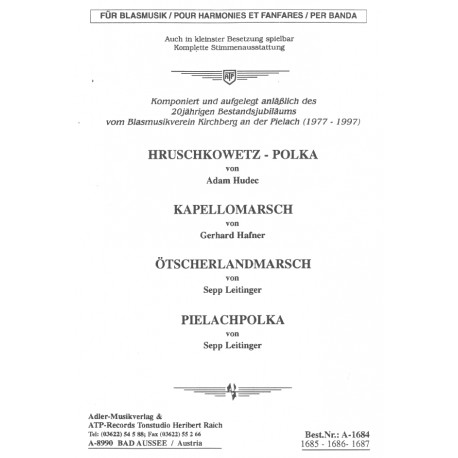 FÜR BLASMUSIK / POUR HARMONIES ET FANFARES / PER BANDA

Auch in kleinster Besetzung spielbar
Komplette Stimmenausstattung

ATP

Komponiert und aufgelegt anläßlich des
20jährigen Bestandsjubiläums
vom Blasmusikverein Kirchberg an der Pielach (1977 - 1997)

HRUSCHKOWETZ - POLKA
von
Adam Hudec

KAPELLOMARSCH
von
Gerhard Hafner

ÖTSCHERLANDMARSCH
von
Sepp Leitinger

PIELACHPOLKA
von
Sepp Leitinger

Adler-Musikverlag &
ATP-Records Tonstudio Heribert Raich
Tel: (03622) 54 5 88; Fax (03622) 55 2 66
A-8990 BAD AUSSEE / Austria

Best.Nr.: A-1684
1685 - 1686- 1687